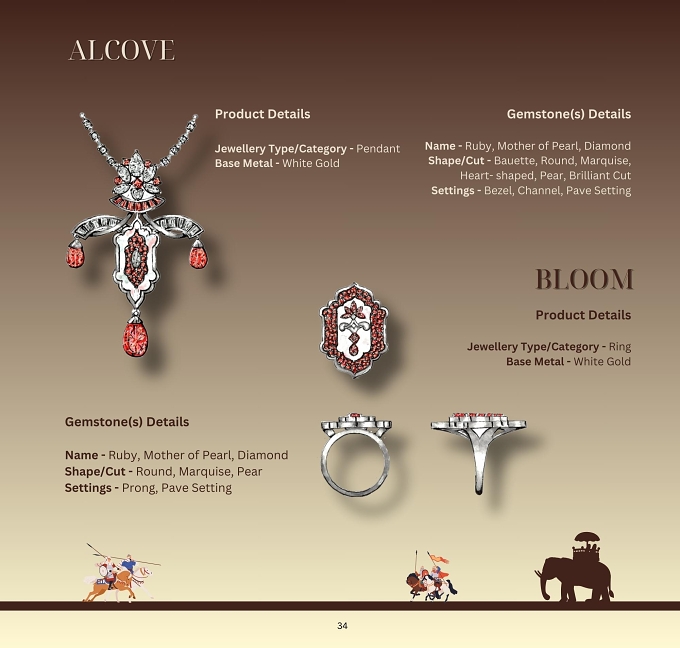 ALCOVE

Product Details

Jewellery Type/Category - Pendant
Base Metal - White Gold

Gemstone(s) Details

Name - Ruby, Mother of Pearl, Diamond
Shape/Cut - Bauette, Round, Marquise, Heart- shaped, Pear, Brilliant Cut
Settings - Bezel, Channel, Pave Setting

BLOOM

Product Details

Jewellery Type/Category - Ring
Base Metal - White Gold

Gemstone(s) Details

Name - Ruby, Mother of Pearl, Diamond
Shape/Cut - Round, Marquise, Pear
Settings - Prong, Pave Setting

34